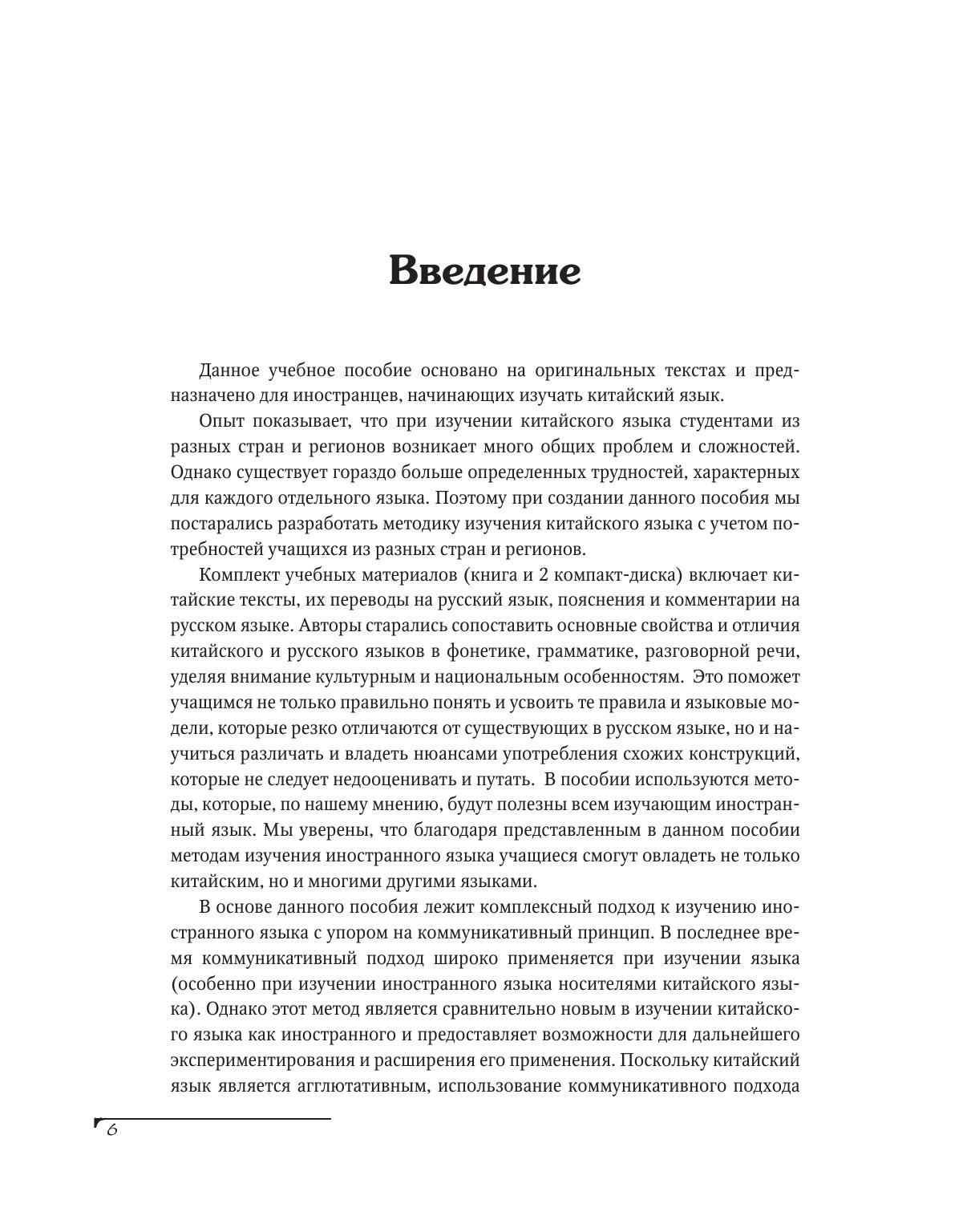 Введение

Данное учебное пособие основано на оригинальных текстах и предназначено для иностранцев, начинающих изучать китайский язык.

Опыт показывает, что при изучении китайского языка студентами из разных стран и регионов возникает много общих проблем и сложностей. Однако существует гораздо больше определенных трудностей, характерных для каждого отдельного языка. Поэтому при создании данного пособия мы постарались разработать методику изучения китайского языка с учетом потребностей учащихся из разных стран и регионов.

Комплект учебных материалов (книга и 2 компакт-диска) включает китайские тексты, их переводы на русский язык, пояснения и комментарии на русском языке. Авторы старались сопоставить основные свойства и отличия китайского и русского языков в фонетике, грамматике, разговорной речи, уделяя внимание культурным и национальным особенностям. Это поможет учащимся не только правильно понять и усвоить те правила и языковые модели, которые резко отличаются от существующих в русском языке, но и научиться различать и владеть нюансами употребления схожих конструкций, которые не следует недооценивать и путать. В пособии используются методы, которые, по нашему мнению, будут полезны всем изучающим иностранный язык. Мы уверены, что благодаря представленным в данном пособии методам изучения иностранного языка учащиеся смогут овладеть не только китайским, но и многими другими языками.

В основе данного пособия лежит комплексный подход к изучению иностранного языка с упором на коммуникативный принцип. В последнее время коммуникативный подход широко применяется при изучении языка (особенно при изучении иностранного языка носителями китайского языка). Однако этот метод является сравнительно новым в изучении китайского языка как иностранного и предоставляет возможности для дальнейшего экспериментирования и расширения его применения. Поскольку китайский язык является агглютативным, использование коммуникативного подхода

6